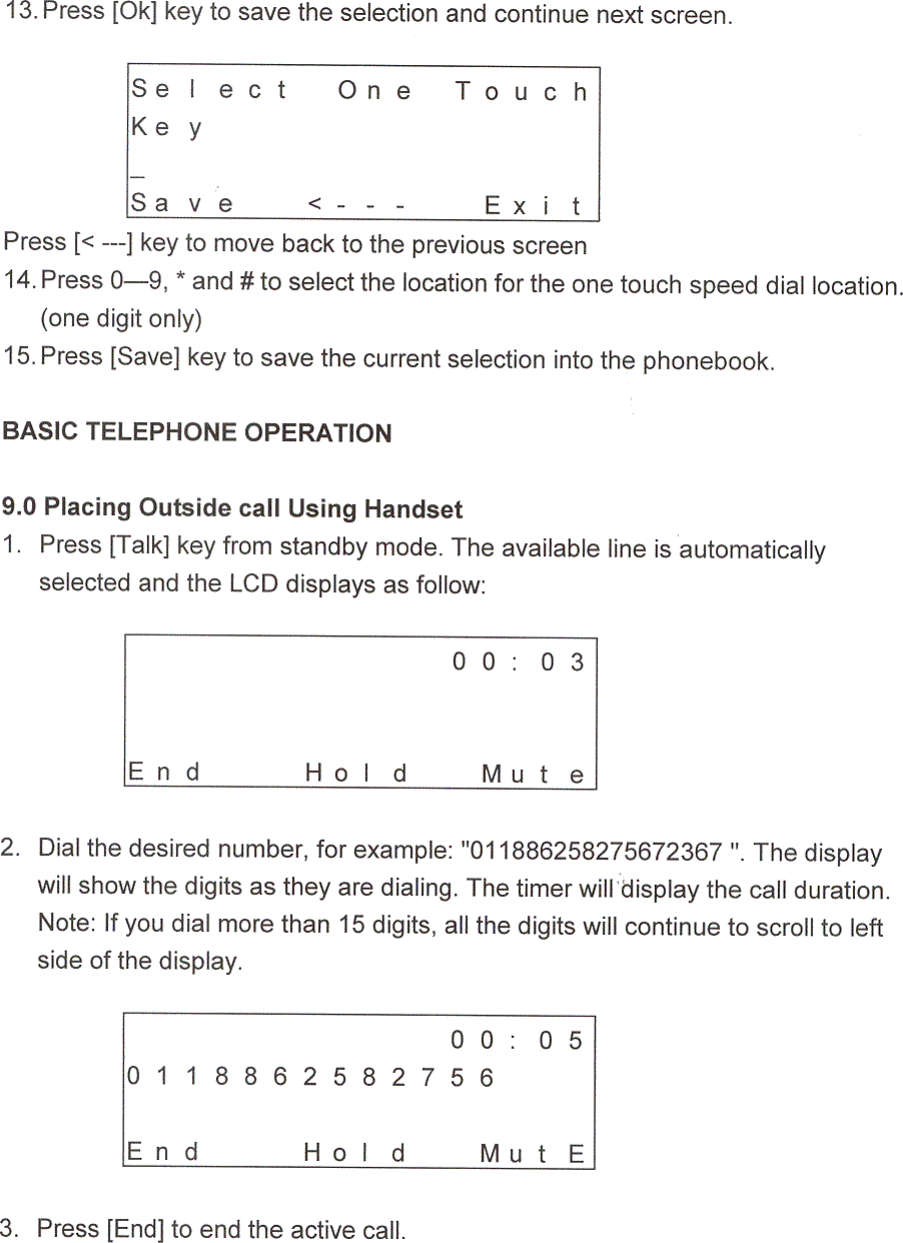 13. Press [Ok] key to save the selection and continue next screen.

Select One Touch
Key
_
Save <--- Exit

Press [< ---] key to move back to the previous screen

14. Press 0—9, * and # to select the location for the one touch speed dial location. (one digit only)

15. Press [Save] key to save the current selection into the phonebook.

BASIC TELEPHONE OPERATION

9.0 Placing Outside call Using Handset

1. Press [Talk] key from standby mode. The available line is automatically selected and the LCD displays as follow:

00:03

End Hold Mute

2. Dial the desired number, for example: "011886258275672367 ". The display will show the digits as they are dialing. The timer will display the call duration. Note: If you dial more than 15 digits, all the digits will continue to scroll to left side of the display.

00:05
0118862582756

End Hold MutE

3. Press [End] to end the active call.